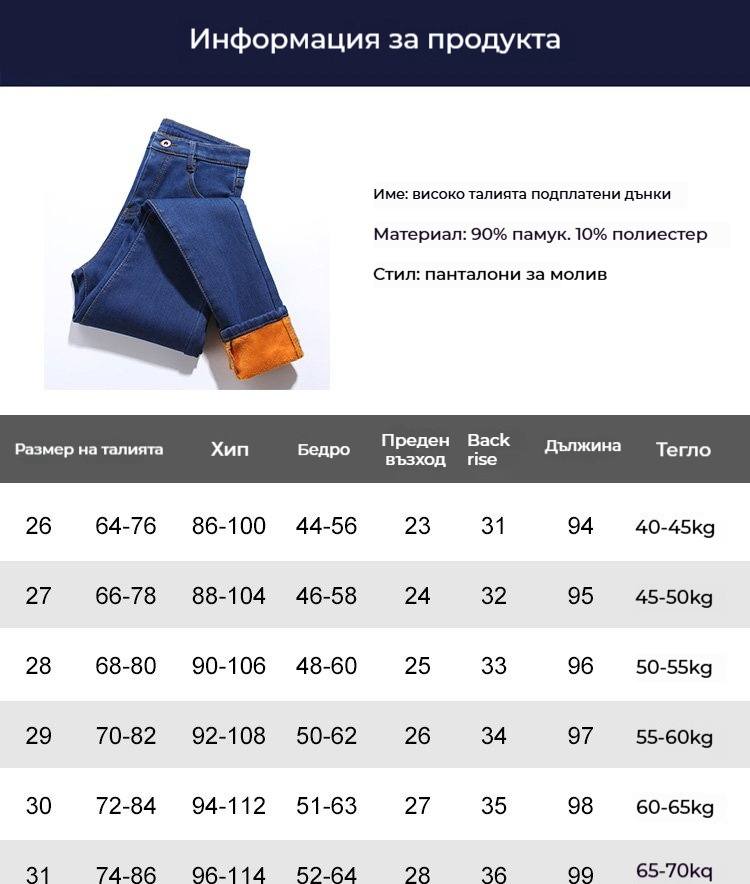 Информация за продукта

Име: високо талията подплатени дънки

Материал: 90% памук. 10% полиестер

Стил: панталони за молив

| Размер на талията | | Хип | Бедро | Преден възход | Back rise | Дължина | Тегло |
|---|---|---|---|---|---|---|---|
| 26 | 64-76 | 86-100 | 44-56 | 23 | 31 | 94 | 40-45kg |
| 27 | 66-78 | 88-104 | 46-58 | 24 | 32 | 95 | 45-50kg |
| 28 | 68-80 | 90-106 | 48-60 | 25 | 33 | 96 | 50-55kg |
| 29 | 70-82 | 92-108 | 50-62 | 26 | 34 | 97 | 55-60kg |
| 30 | 72-84 | 94-112 | 51-63 | 27 | 35 | 98 | 60-65kg |
| 31 | 74-86 | 96-114 | 52-64 | 28 | 36 | 99 | 65-70kg |